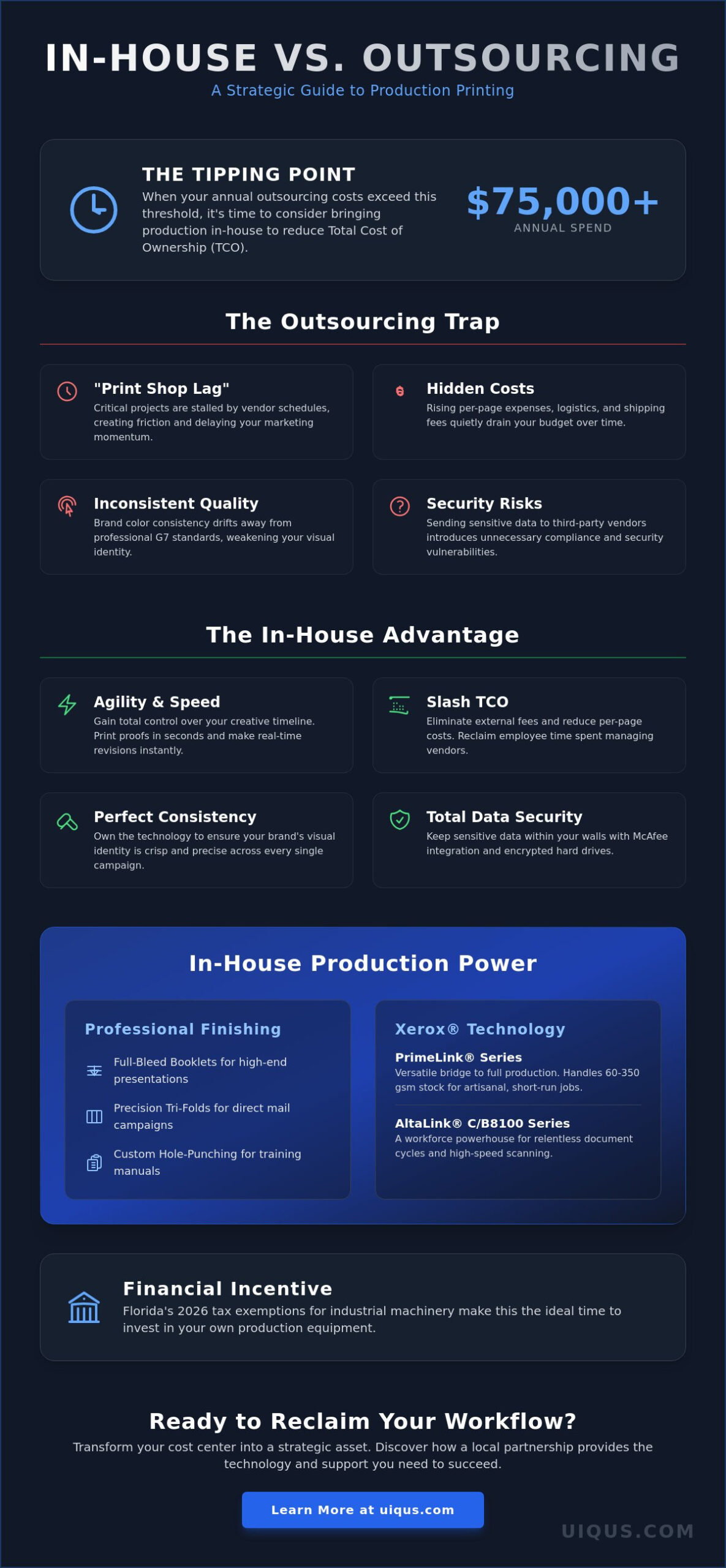 IN-HOUSE VS. OUTSOURCING
A Strategic Guide to Production Printing

THE TIPPING POINT
When your annual outsourcing costs exceed this threshold, it's time to consider bringing production in-house to reduce Total Cost of Ownership (TCO).

$75,000+
ANNUAL SPEND

The Outsourcing Trap

"Print Shop Lag"
Critical projects are stalled by vendor schedules, creating friction and delaying your marketing momentum.

Hidden Costs
Rising per-page expenses, logistics, and shipping fees quietly drain your budget over time.

Inconsistent Quality
Brand color consistency drifts away from professional G7 standards, weakening your visual identity.

Security Risks
Sending sensitive data to third-party vendors introduces unnecessary compliance and security vulnerabilities.

The In-House Advantage

Agility & Speed
Gain total control over your creative timeline. Print proofs in seconds and make real-time revisions instantly.

Slash TCO
Eliminate external fees and reduce per-page costs. Reclaim employee time spent managing vendors.

Perfect Consistency
Own the technology to ensure your brand's visual identity is crisp and precise across every single campaign.

Total Data Security
Keep sensitive data within your walls with McAfee integration and encrypted hard drives.

In-House Production Power

Professional Finishing
Full-Bleed Booklets for high-end presentations
Precision Tri-Folds for direct mail campaigns
Custom Hole-Punching for training manuals

Xerox® Technology
PrimeLink® Series
Versatile bridge to full production. Handles 60-350 gsm stock for artisanal, short-run jobs.
AltaLink® C/B8100 Series
A workforce powerhouse for relentless document cycles and high-speed scanning.

Financial Incentive
Florida's 2026 tax exemptions for industrial machinery make this the ideal time to invest in your own production equipment.

Ready to Reclaim Your Workflow?
Transform your cost center into a strategic asset. Discover how a local partnership provides the technology and support you need to succeed.

Learn More at uiqus.com

UIQUS.COM